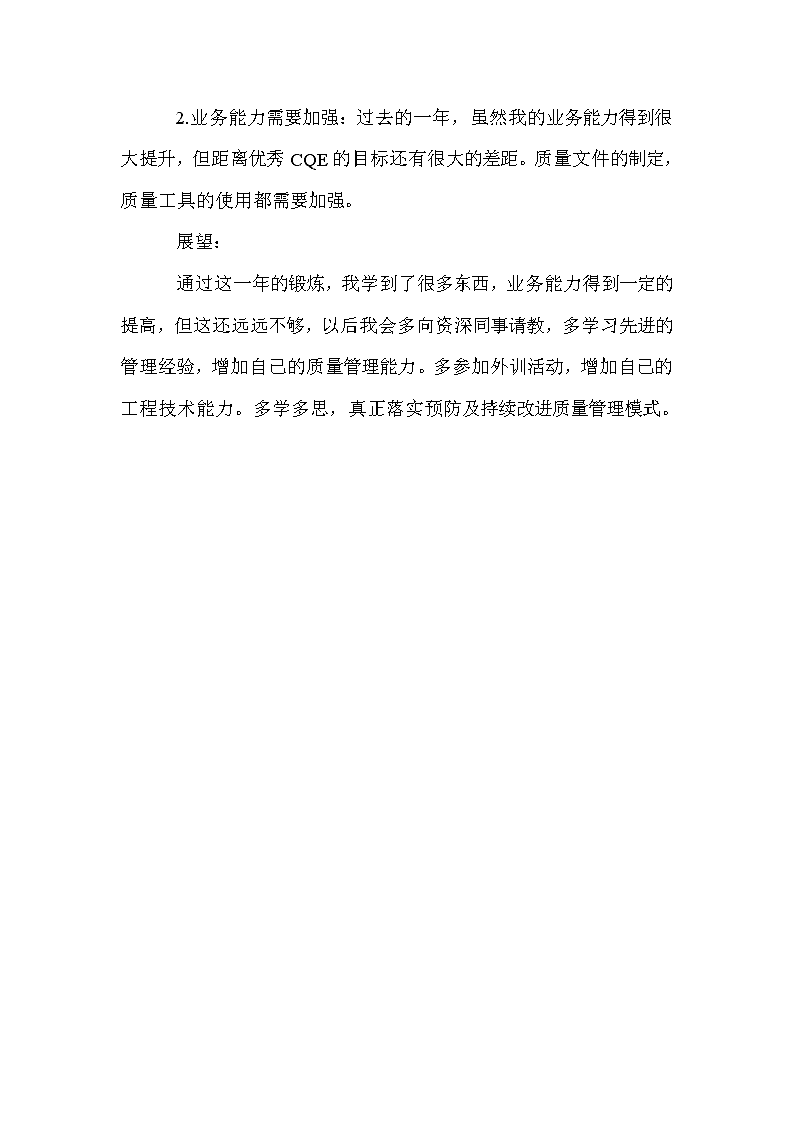 2.业务能力需要加强：过去的一年，虽然我的业务能力得到很大提升，但距离优秀 CQE 的目标还有很大的差距。质量文件的制定，质量工具的使用都需要加强。

展望：

通过这一年的锻炼，我学到了很多东西，业务能力得到一定的提高，但这还远远不够，以后我会多向资深同事请教，多学习先进的管理经验，增加自己的质量管理能力。多参加外训活动，增加自己的工程技术能力。多学多思，真正落实预防及持续改进质量管理模式。